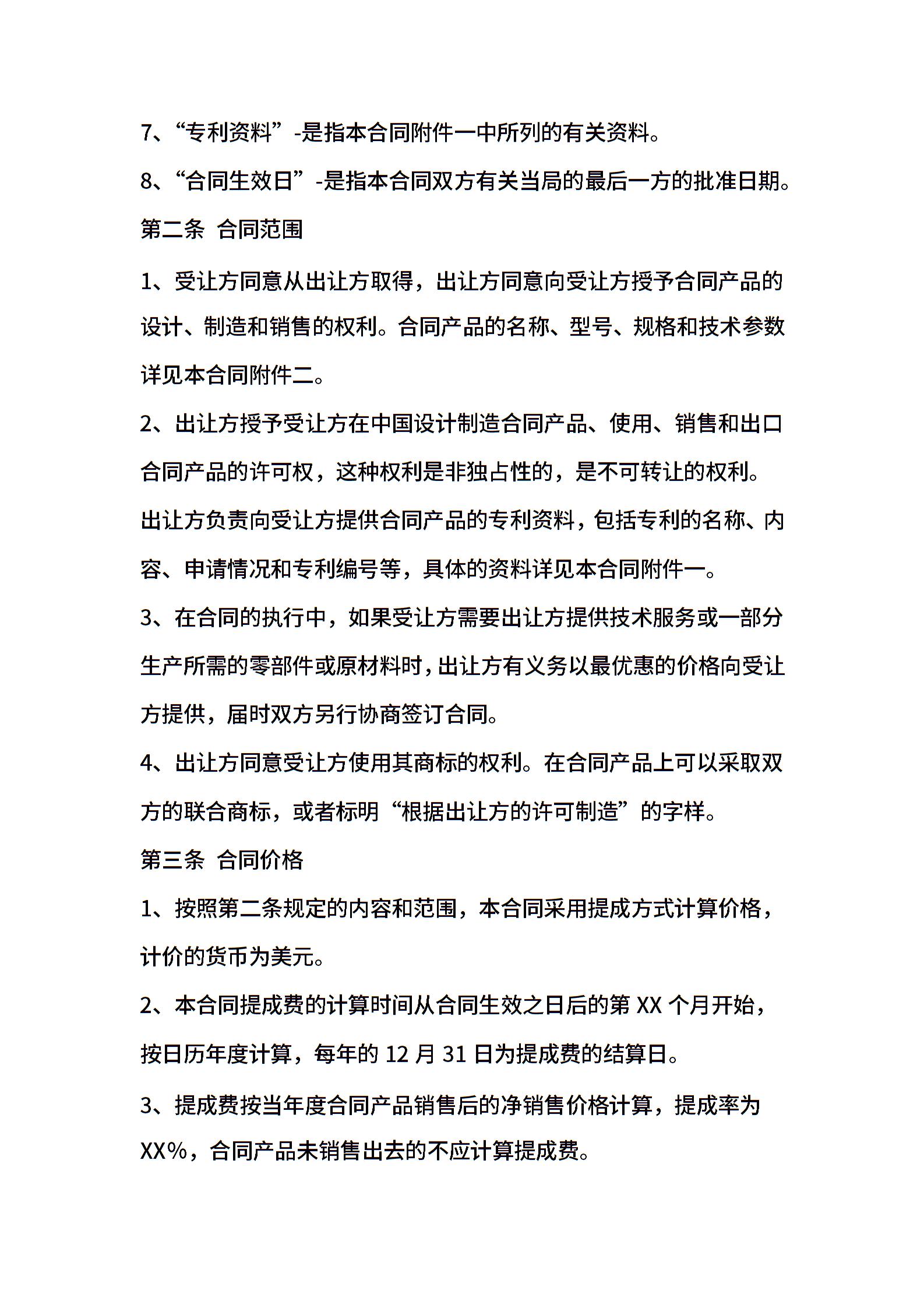 7、“专利资料”-是指本合同附件一中所列的有关资料。

8、“合同生效日”-是指本合同双方有关当局的最后一方的批准日期。

第二条 合同范围

1、受让方同意从出让方取得，出让方同意向受让方授予合同产品的设计、制造和销售的权利。合同产品的名称、型号、规格和技术参数详见本合同附件二。

2、出让方授予受让方在中国设计制造合同产品、使用、销售和出口合同产品的许可权，这种权利是非独占性的，是不可转让的权利。

出让方负责向受让方提供合同产品的专利资料，包括专利的名称、内容、申请情况和专利编号等，具体的资料详见本合同附件一。

3、在合同的执行中，如果受让方需要出让方提供技术服务或一部分生产所需的零部件或原材料时，出让方有义务以最优惠的价格向受让方提供，届时双方另行协商签订合同。

4、出让方同意受让方使用其商标的权利。在合同产品上可以采取双方的联合商标，或者标明“根据出让方的许可制造”的字样。

第三条 合同价格

1、按照第二条规定的内容和范围，本合同采用提成方式计算价格，计价的货币为美元。

2、本合同提成费的计算时间从合同生效之日后的第 XX 个月开始，按日历年度计算，每年的 12 月 31 日为提成费的结算日。

3、提成费按当年度合同产品销售后的净销售价格计算，提成率为 XX%，合同产品未销售出去的不应计算提成费。